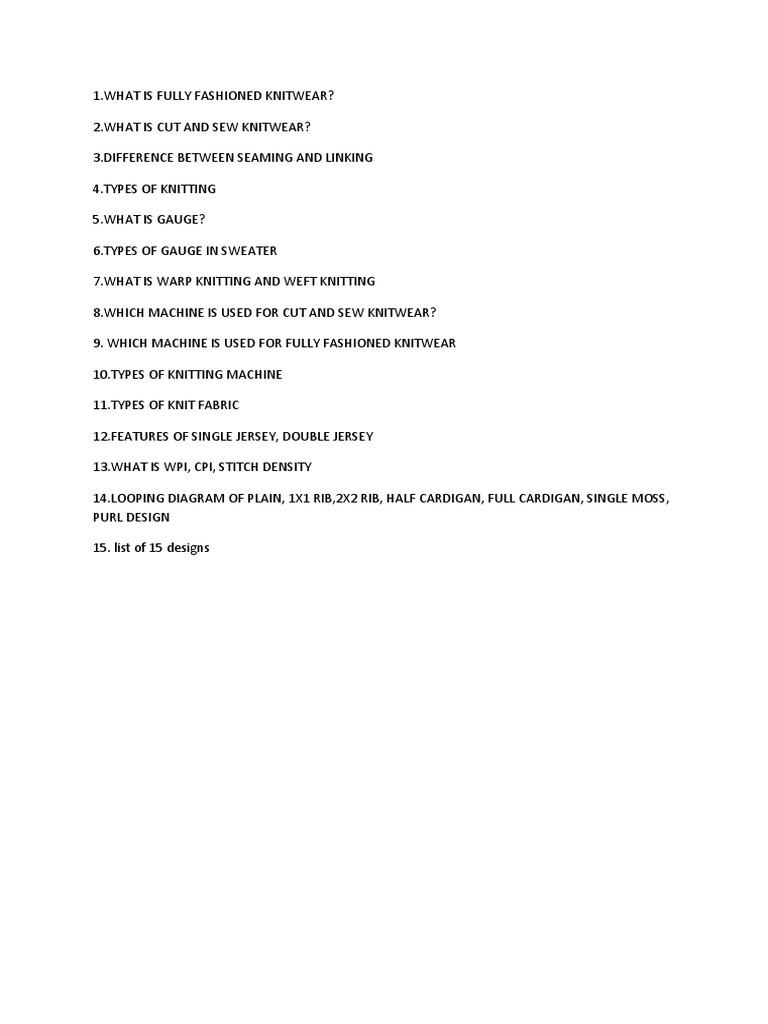 1.WHAT IS FULLY FASHIONED KNITWEAR?

2.WHAT IS CUT AND SEW KNITWEAR?

3.DIFFERENCE BETWEEN SEAMING AND LINKING

4.TYPES OF KNITTING

5.WHAT IS GAUGE?

6.TYPES OF GAUGE IN SWEATER

7.WHAT IS WARP KNITTING AND WEFT KNITTING

8.WHICH MACHINE IS USED FOR CUT AND SEW KNITWEAR?

9. WHICH MACHINE IS USED FOR FULLY FASHIONED KNITWEAR

10.TYPES OF KNITTING MACHINE

11.TYPES OF KNIT FABRIC

12.FEATURES OF SINGLE JERSEY, DOUBLE JERSEY

13.WHAT IS WPI, CPI, STITCH DENSITY

14.LOOPING DIAGRAM OF PLAIN, 1X1 RIB,2X2 RIB, HALF CARDIGAN, FULL CARDIGAN, SINGLE MOSS, PURL DESIGN

15. list of 15 designs